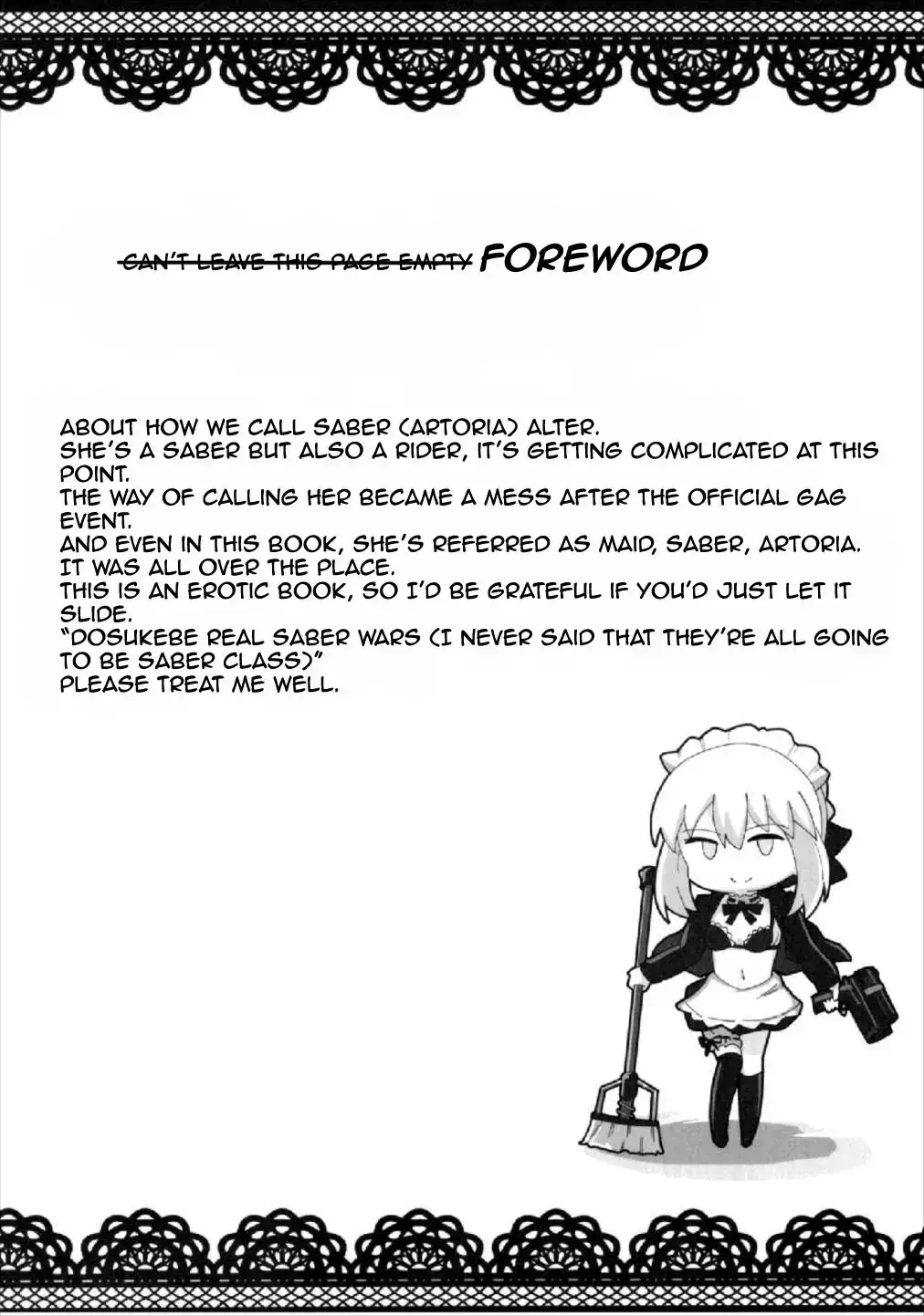 CAN'T LEAVE THIS PAGE EMPTY FOREWORD

ABOUT HOW WE CALL SABER (ARTORIA) ALTER.
SHE'S A SABER BUT ALSO A RIDER, IT'S GETTING COMPLICATED AT THIS POINT.
THE WAY OF CALLING HER BECAME A MESS AFTER THE OFFICIAL GAG EVENT.
AND EVEN IN THIS BOOK, SHE'S REFERRED AS MAID, SABER, ARTORIA.
IT WAS ALL OVER THE PLACE.
THIS IS AN EROTIC BOOK, SO I'D BE GRATEFUL IF YOU'D JUST LET IT SLIDE.
"DOSUKEBE REAL SABER WARS (I NEVER SAID THAT THEY'RE ALL GOING TO BE SABER CLASS)"
PLEASE TREAT ME WELL.